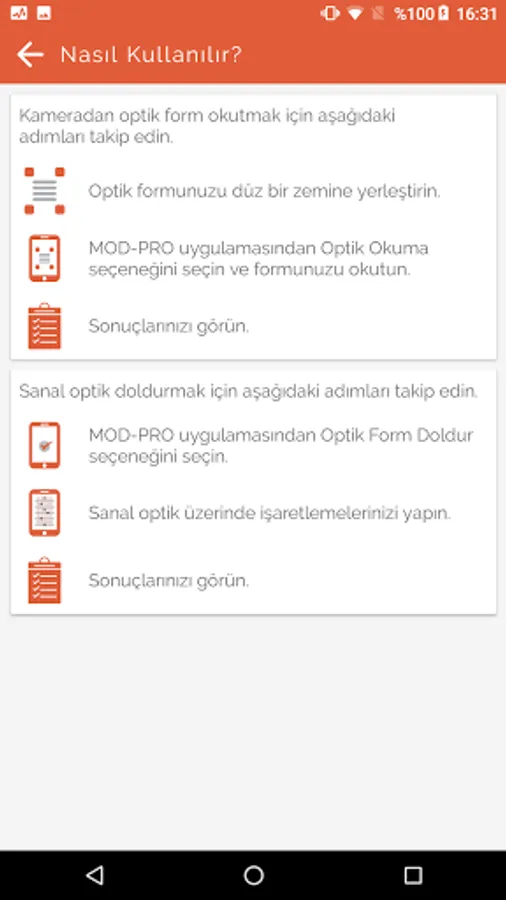 %100 16:31

Nasıl Kullanılır?

Kameradan optik form okutmak için aşağıdaki adımları takip edin.

Optik formunuzu düz bir zemine yerleştirin.

MOD-PRO uygulamasından Optik Okuma seçeneğini seçin ve formunuzu okutun.

Sonuçlarınızı görün.

Sanal optik doldurmak için aşağıdaki adımları takip edin.

MOD-PRO uygulamasından Optik Form Doldur seçeneğini seçin.

Sanal optik üzerinde işaretlemelerinizi yapın.

Sonuçlarınızı görün.